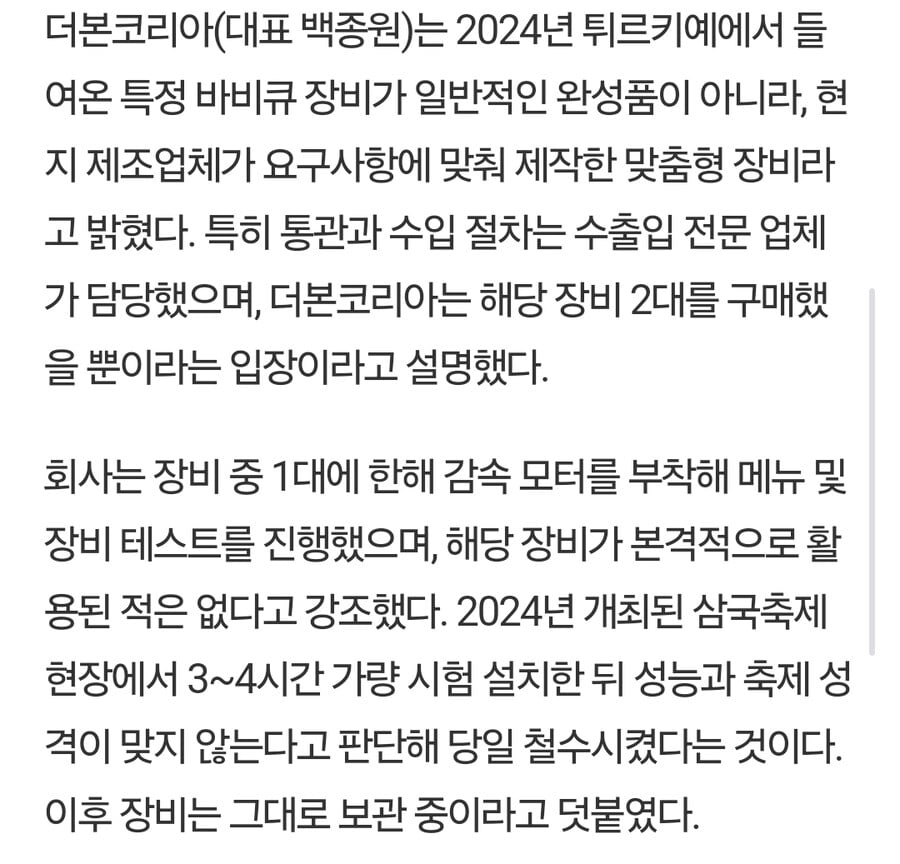 더본코리아(대표 백종원)는 2024년 튀르키예에서 들여온 특정 바비큐 장비가 일반적인 완성품이 아니라, 현지 제조업체가 요구사항에 맞춰 제작한 맞춤형 장비라고 밝혔다. 특히 통관과 수입 절차는 수출입 전문 업체가 담당했으며, 더본코리아는 해당 장비 2대를 구매했을 뿐이라는 입장이라고 설명했다.

회사는 장비 중 1대에 한해 감속 모터를 부착해 메뉴 및 장비 테스트를 진행했으며, 해당 장비가 본격적으로 활용된 적은 없다고 강조했다. 2024년 개최된 삼국축제 현장에서 3~4시간 가량 시험 설치한 뒤 성능과 축제 성격이 맞지 않는다고 판단해 당일 철수시켰다는 것이다. 이후 장비는 그대로 보관 중이라고 덧붙였다.